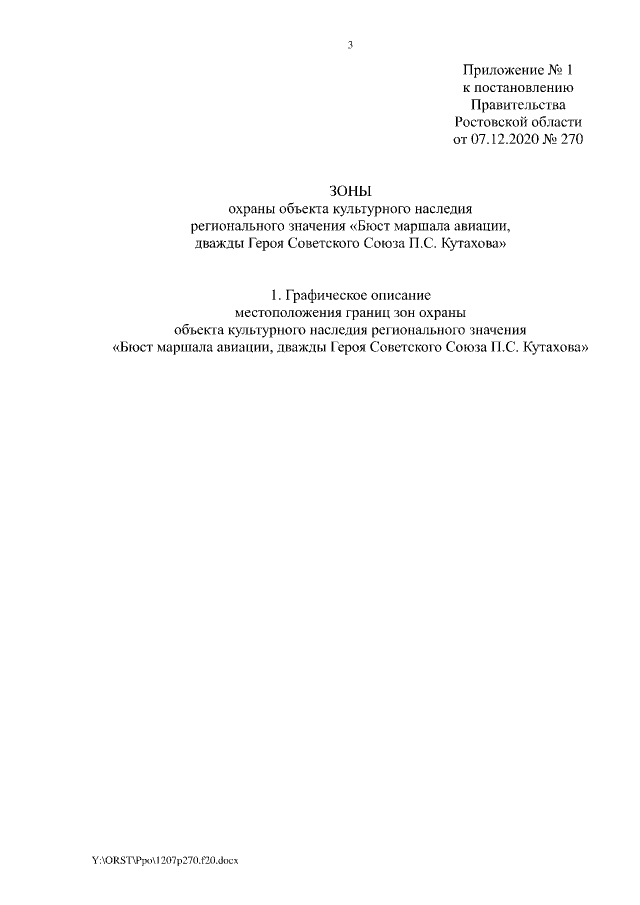 3

Приложение № 1
к постановлению
Правительства
Ростовской области
от 07.12.2020 № 270

ЗОНЫ
охраны объекта культурного наследия регионального значения «Бюст маршала авиации, дважды Героя Советского Союза П.С. Кутахова»

1. Графическое описание местоположения границ зон охраны объекта культурного наследия регионального значения «Бюст маршала авиации, дважды Героя Советского Союза П.С. Кутахова»

Y:\ORST\Ppo\1207p270.f20.docx